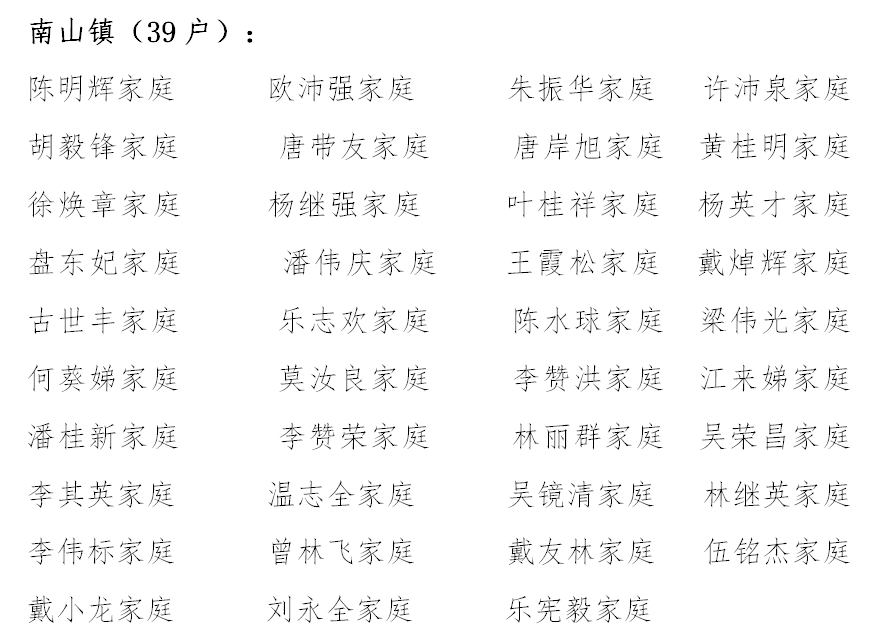 南山镇（39户）：

陈明辉家庭 欧沛强家庭 朱振华家庭 许沛泉家庭
胡毅锋家庭 唐带友家庭 唐岸旭家庭 黄桂明家庭
徐焕章家庭 杨继强家庭 叶桂祥家庭 杨英才家庭
盘东妃家庭 潘伟庆家庭 王霞松家庭 戴焯辉家庭
古世丰家庭 乐志欢家庭 陈水球家庭 梁伟光家庭
何葵娣家庭 莫汝良家庭 李赞洪家庭 江来娣家庭
潘桂新家庭 李赞荣家庭 林丽群家庭 吴荣昌家庭
李其英家庭 温志全家庭 吴镜清家庭 林继英家庭
李伟标家庭 曾林飞家庭 戴友林家庭 伍铭杰家庭
戴小龙家庭 刘永全家庭 乐宪毅家庭